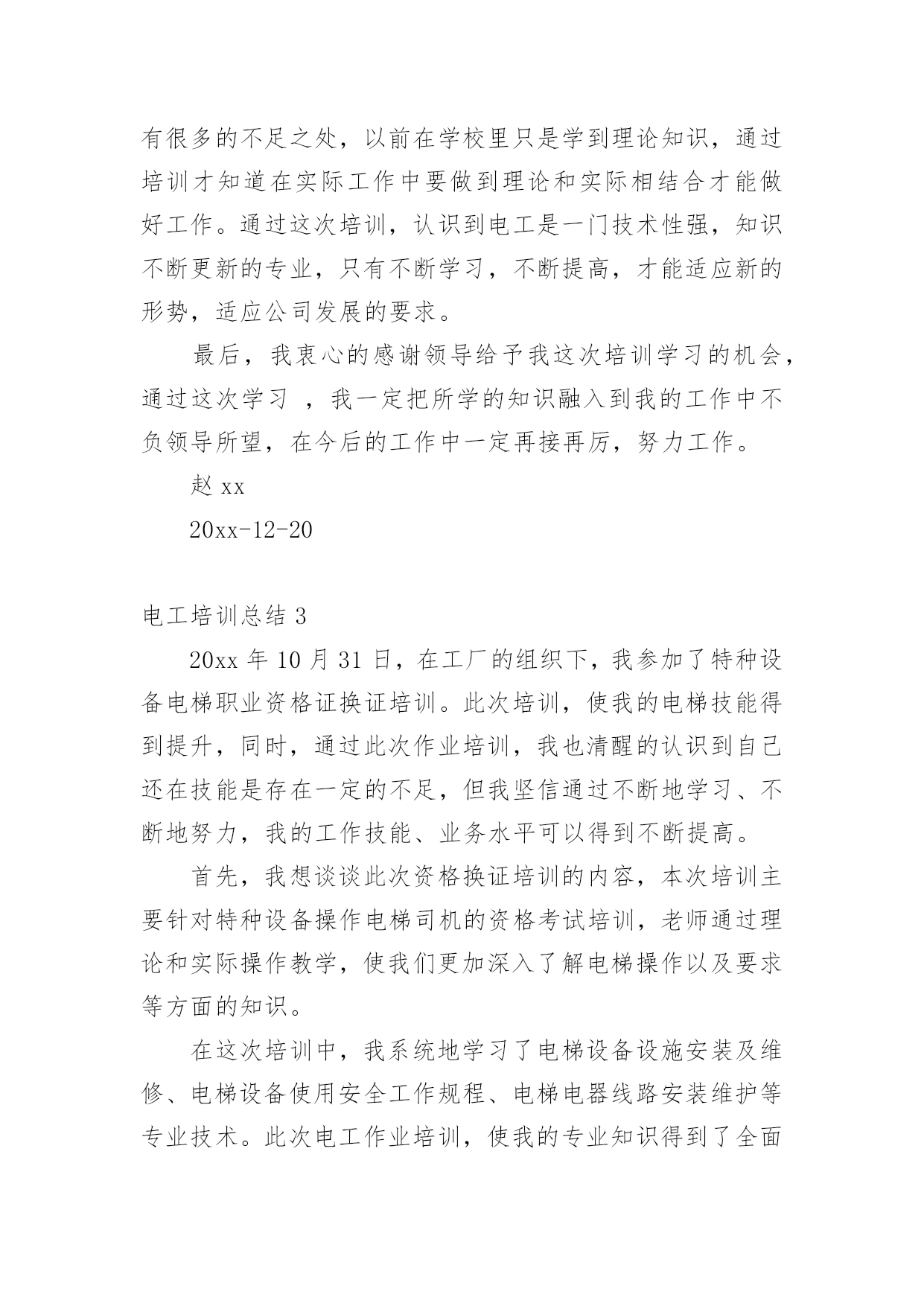 有很多的不足之处，以前在学校里只是学到理论知识，通过培训才知道在实际工作中要做到理论和实际相结合才能做好工作。通过这次培训，认识到电工是一门技术性强，知识不断更新的专业，只有不断学习，不断提高，才能适应新的形势，适应公司发展的要求。

最后，我衷心的感谢领导给予我这次培训学习的机会，通过这次学习 ，我一定把所学的知识融入到我的工作中不负领导所望，在今后的工作中一定再接再厉，努力工作。

赵 xx

20xx-12-20

电工培训总结 3

20xx 年 10 月 31 日，在工厂的组织下，我参加了特种设备电梯职业资格证换证培训。此次培训，使我的电梯技能得到提升，同时，通过此次作业培训，我也清醒的认识到自己还在技能是存在一定的不足，但我坚信通过不断地学习、不断地努力，我的工作技能、业务水平可以得到不断提高。

首先，我想谈谈此次资格换证培训的内容，本次培训主要针对特种设备操作电梯司机的资格考试培训，老师通过理论和实际操作教学，使我们更加深入了解电梯操作以及要求等方面的知识。

在这次培训中，我系统地学习了电梯设备设施安装及维修、电梯设备使用安全工作规程、电梯电器线路安装维护等专业技术。此次电工作业培训，使我的专业知识得到了全面